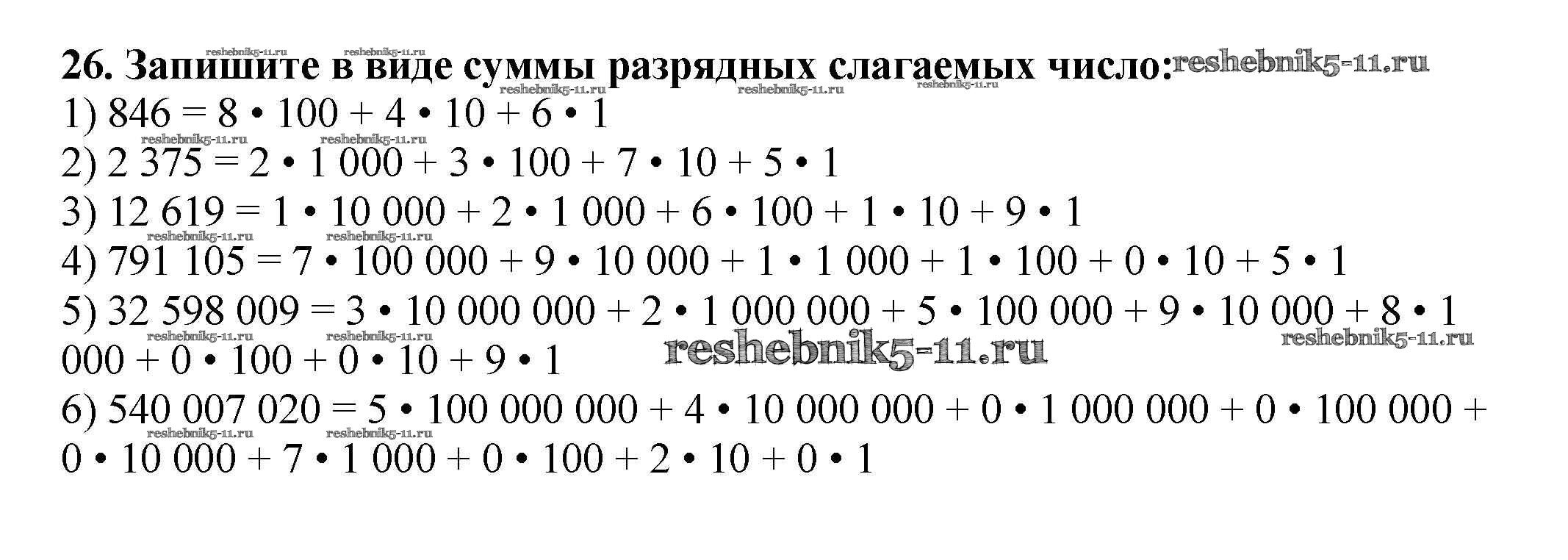 26. Запишите в виде суммы разрядных слагаемых число:
1) $846 = 8 \cdot 100 + 4 \cdot 10 + 6 \cdot 1$
2) $2\ 375 = 2 \cdot 1\ 000 + 3 \cdot 100 + 7 \cdot 10 + 5 \cdot 1$
3) $12\ 619 = 1 \cdot 10\ 000 + 2 \cdot 1\ 000 + 6 \cdot 100 + 1 \cdot 10 + 9 \cdot 1$
4) $791\ 105 = 7 \cdot 100\ 000 + 9 \cdot 10\ 000 + 1 \cdot 1\ 000 + 1 \cdot 100 + 0 \cdot 10 + 5 \cdot 1$
5) $32\ 598\ 009 = 3 \cdot 10\ 000\ 000 + 2 \cdot 1\ 000\ 000 + 5 \cdot 100\ 000 + 9 \cdot 10\ 000 + 8 \cdot 1\ 000 + 0 \cdot 100 + 0 \cdot 10 + 9 \cdot 1$
6) $540\ 007\ 020 = 5 \cdot 100\ 000\ 000 + 4 \cdot 10\ 000\ 000 + 0 \cdot 1\ 000\ 000 + 0 \cdot 100\ 000 + 0 \cdot 10\ 000 + 7 \cdot 1\ 000 + 0 \cdot 100 + 2 \cdot 10 + 0 \cdot 1$

reshebnik5-11.ru